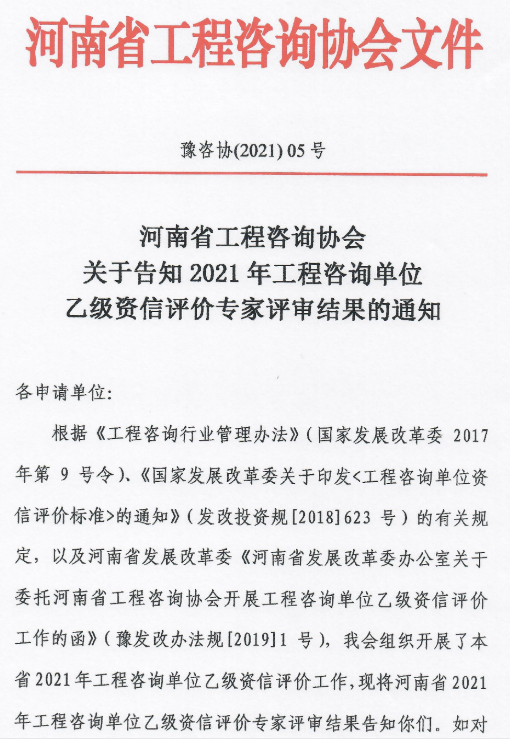 河南省工程咨询协会文件

豫咨协(2021) 05 号

河南省工程咨询协会
关于告知 2021 年工程咨询单位
乙级资信评价专家评审结果的通知

各申请单位:

根据《工程咨询行业管理办法》(国家发展改革委 2017 年第 9 号令)、《国家发展改革委关于印发<工程咨询单位资信评价标准>的通知》(发改投资规[2018]623 号)的有关规定,以及河南省发展改革委《河南省发展改革委办公室关于委托河南省工程咨询协会开展工程咨询单位乙级资信评价工作的函》(豫发改办法规[2019]1 号),我会组织开展了本省 2021 年工程咨询单位乙级资信评价工作,现将河南省 2021 年工程咨询单位乙级资信评价专家评审结果告知你们。如对